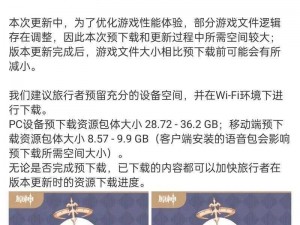 本次更新中，为了优化游戏性能体验，部分游戏文件逻辑存在调整，因此本次预下载和更新过程中所需空间较大；版本更新完成后，游戏文件大小相比预下载前可能会有所减小。

我们建议旅行者预留充分的设备空间，并在Wi-Fi环境下进行下载。
PC设备预下载资源包体大小 28.72 - 36.2 GB；移动端预下载资源包体大小 8.57 - 9.9 GB（客户端安装的语音包会影响预下载所需空间大小）。
无论是否完成预下载，已下载的内容都可以加快旅行者在版本更新时的资源下载进度。

原神

原神